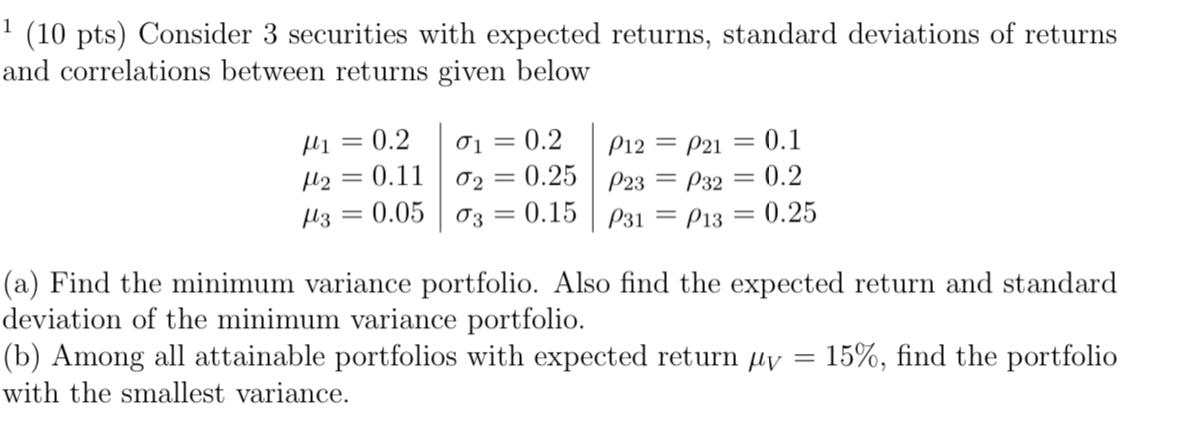 $^1$ (10 pts) Consider 3 securities with expected returns, standard deviations of returns and correlations between returns given below

| | | |
|---|---|---|
| $\mu_1 = 0.2$ | $\sigma_1 = 0.2$ | $\rho_{12} = \rho_{21} = 0.1$ |
| $\mu_2 = 0.11$ | $\sigma_2 = 0.25$ | $\rho_{23} = \rho_{32} = 0.2$ |
| $\mu_3 = 0.05$ | $\sigma_3 = 0.15$ | $\rho_{31} = \rho_{13} = 0.25$ |

(a) Find the minimum variance portfolio. Also find the expected return and standard deviation of the minimum variance portfolio.
(b) Among all attainable portfolios with expected return $\mu_V = 15\%$, find the portfolio with the smallest variance.